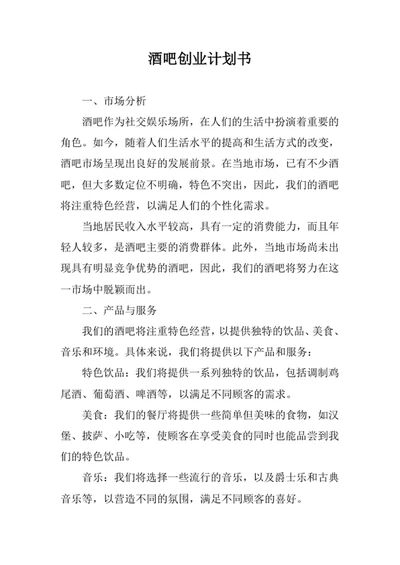 酒吧创业计划书

一、市场分析

酒吧作为社交娱乐场所，在人们的生活中扮演着重要的角色。如今，随着人们生活水平的提高和生活方式的改变，酒吧市场呈现出良好的发展前景。在当地市场，已有不少酒吧，但大多数定位不明确，特色不突出，因此，我们的酒吧将注重特色经营，以满足人们的个性化需求。

当地居民收入水平较高，具有一定的消费能力，而且年轻人较多，是酒吧主要的消费群体。此外，当地市场尚未出现具有明显竞争优势的酒吧，因此，我们的酒吧将努力在这一市场中脱颖而出。

二、产品与服务

我们的酒吧将注重特色经营，以提供独特的饮品、美食、音乐和环境。具体来说，我们将提供以下产品和服务：

特色饮品：我们将提供一系列独特的饮品，包括调制鸡尾酒、葡萄酒、啤酒等，以满足不同顾客的需求。

美食：我们的餐厅将提供一些简单但美味的食物，如汉堡、披萨、小吃等，使顾客在享受美食的同时也能品尝到我们的特色饮品。

音乐：我们将选择一些流行的音乐，以及爵士乐和古典音乐等，以营造不同的氛围，满足不同顾客的喜好。